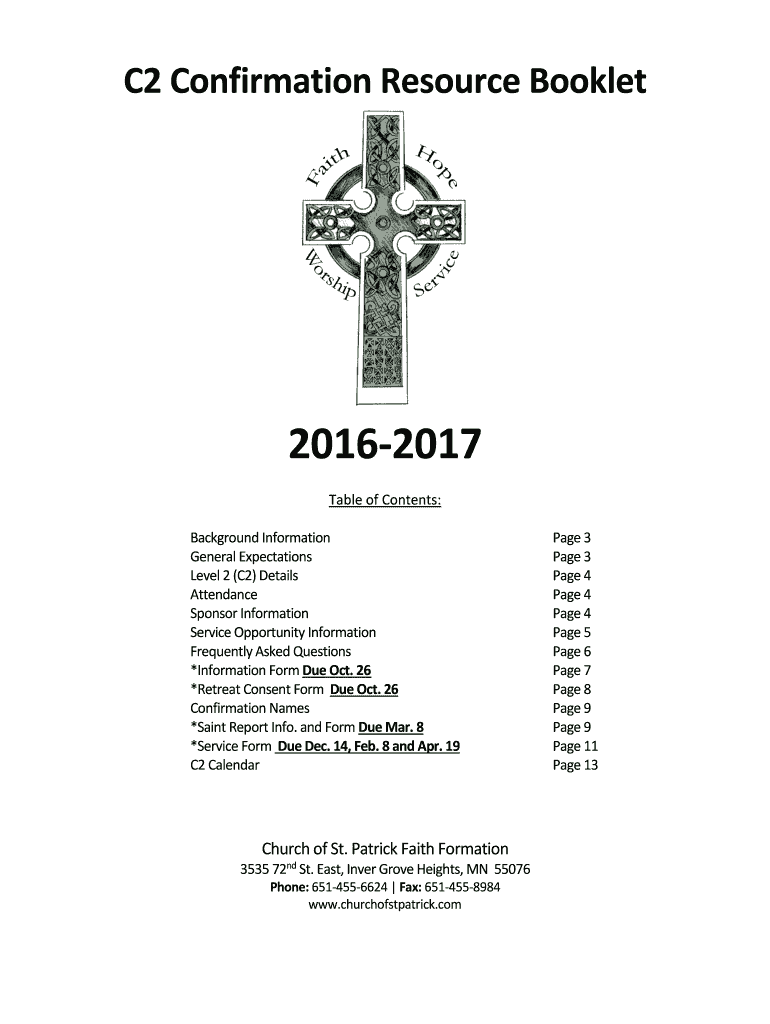 C2 Confirmation Resource Booklet

Faith Hope Worship Service

2016-2017

Table of Contents:

| | |
|---|---|
| Background Information | Page 3 |
| General Expectations | Page 3 |
| Level 2 (C2) Details | Page 4 |
| Attendance | Page 4 |
| Sponsor Information | Page 4 |
| Service Opportunity Information | Page 5 |
| Frequently Asked Questions | Page 6 |
| *Information Form Due Oct. 26 | Page 7 |
| *Retreat Consent Form Due Oct. 26 | Page 8 |
| Confirmation Names | Page 9 |
| *Saint Report Info. and Form Due Mar. 8 | Page 9 |
| *Service Form Due Dec. 14, Feb. 8 and Apr. 19 | Page 11 |
| C2 Calendar | Page 13 |

Church of St. Patrick Faith Formation
3535 72$^{nd}$ St. East, Inver Grove Heights, MN 55076
Phone: 651-455-6624 | Fax: 651-455-8984
www.churchofstpatrick.com